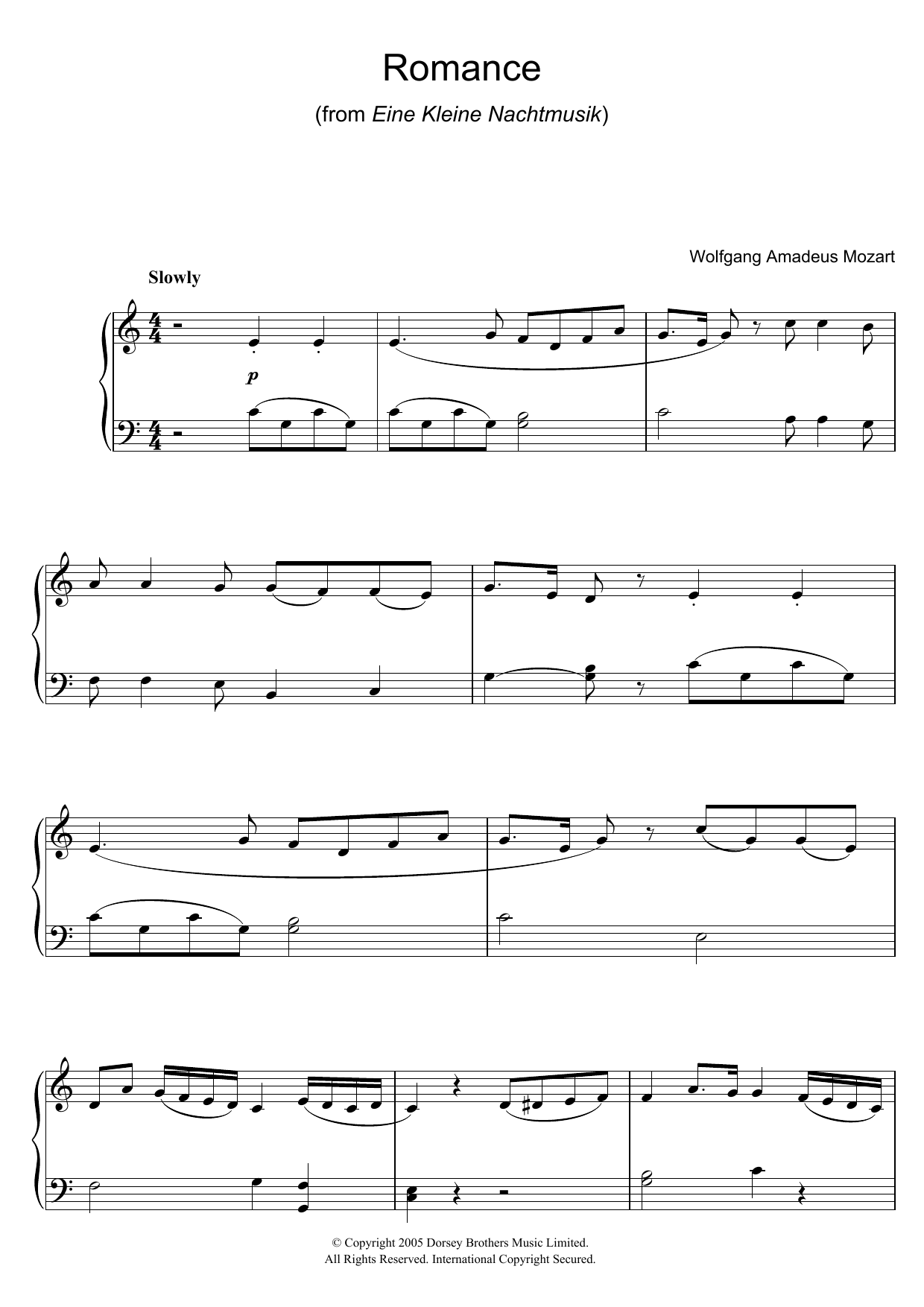 Romance

(from Eine Kleine Nachtmusik)

Wolfgang Amadeus Mozart

Slowly

p

© Copyright 2005 Dorsey Brothers Music Limited.
All Rights Reserved. International Copyright Secured.